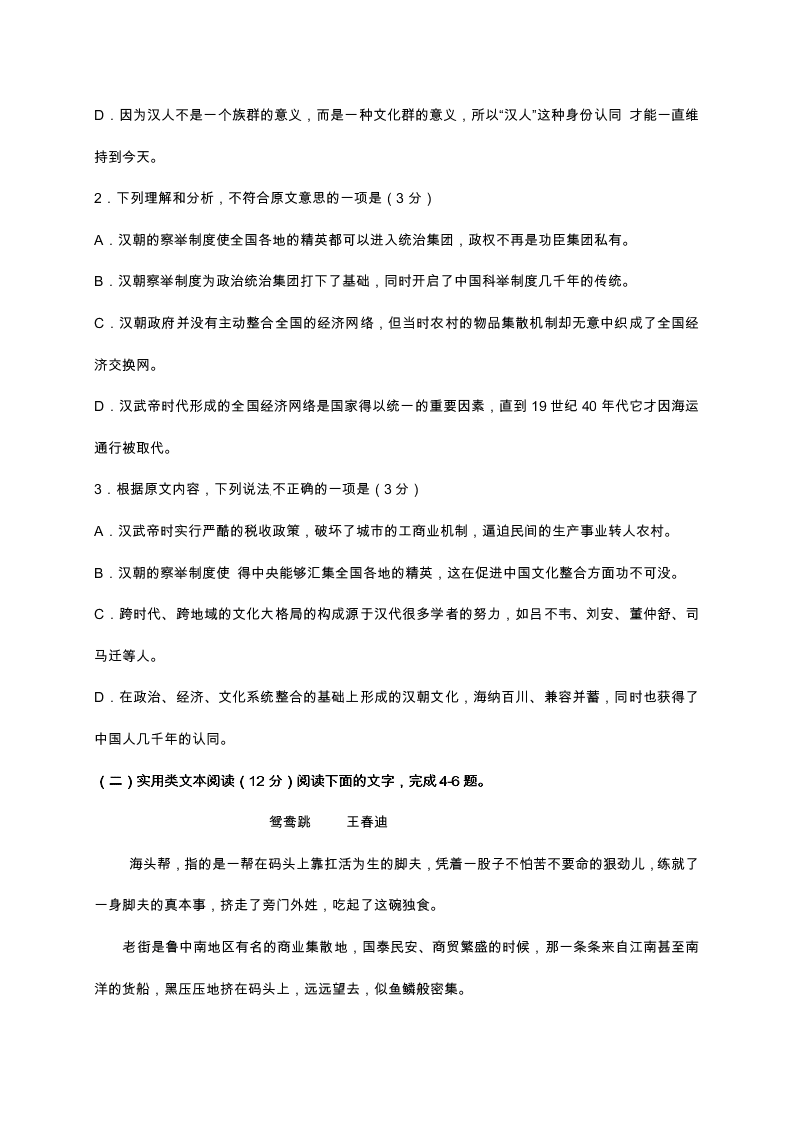 D．因为汉人不是一个族群的意义，而是一种文化群的意义，所以“汉人”这种身份认同 才能一直维持到今天。

2．下列理解和分析，不符合原文意思的一项是（3 分）

A．汉朝的察举制度使全国各地的精英都可以进入统治集团，政权不再是功臣集团私有。

B．汉朝察举制度为政治统治集团打下了基础，同时开启了中国科举制度几千年的传统。

C．汉朝政府并没有主动整合全国的经济网络，但当时农村的物品集散机制却无意中织成了全国经济交换网。

D．汉武帝时代形成的全国经济网络是国家得以统一的重要因素，直到 19 世纪 40 年代它才因海运通行被取代。

3．根据原文内容，下列说法不正确的一项是（3 分）

A．汉武帝时实行严酷的税收政策，破坏了城市的工商业机制，逼迫民间的生产事业转人农村。

B．汉朝的察举制度使 得中央能够汇集全国各地的精英，这在促进中国文化整合方面功不可没。

C．跨时代、跨地域的文化大格局的构成源于汉代很多学者的努力，如吕不韦、刘安、董仲舒、司马迁等人。

D．在政治、经济、文化系统整合的基础上形成的汉朝文化，海纳百川、兼容并蓄，同时也获得了中国人几千年的认同。

（二）实用类文本阅读（12 分）阅读下面的文字，完成 4-6 题。

鸳鸯跳　　王春迪

海头帮，指的是一帮在码头上靠扛活为生的脚夫，凭着一股子不怕苦不要命的狠劲儿，练就了一身脚夫的真本事，挤走了旁门外姓，吃起了这碗独食。

老街是鲁中南地区有名的商业集散地，国泰民安、商贸繁盛的时候，那一条条来自江南甚至南洋的货船，黑压压地挤在码头上，远远望去，似鱼鳞般密集。